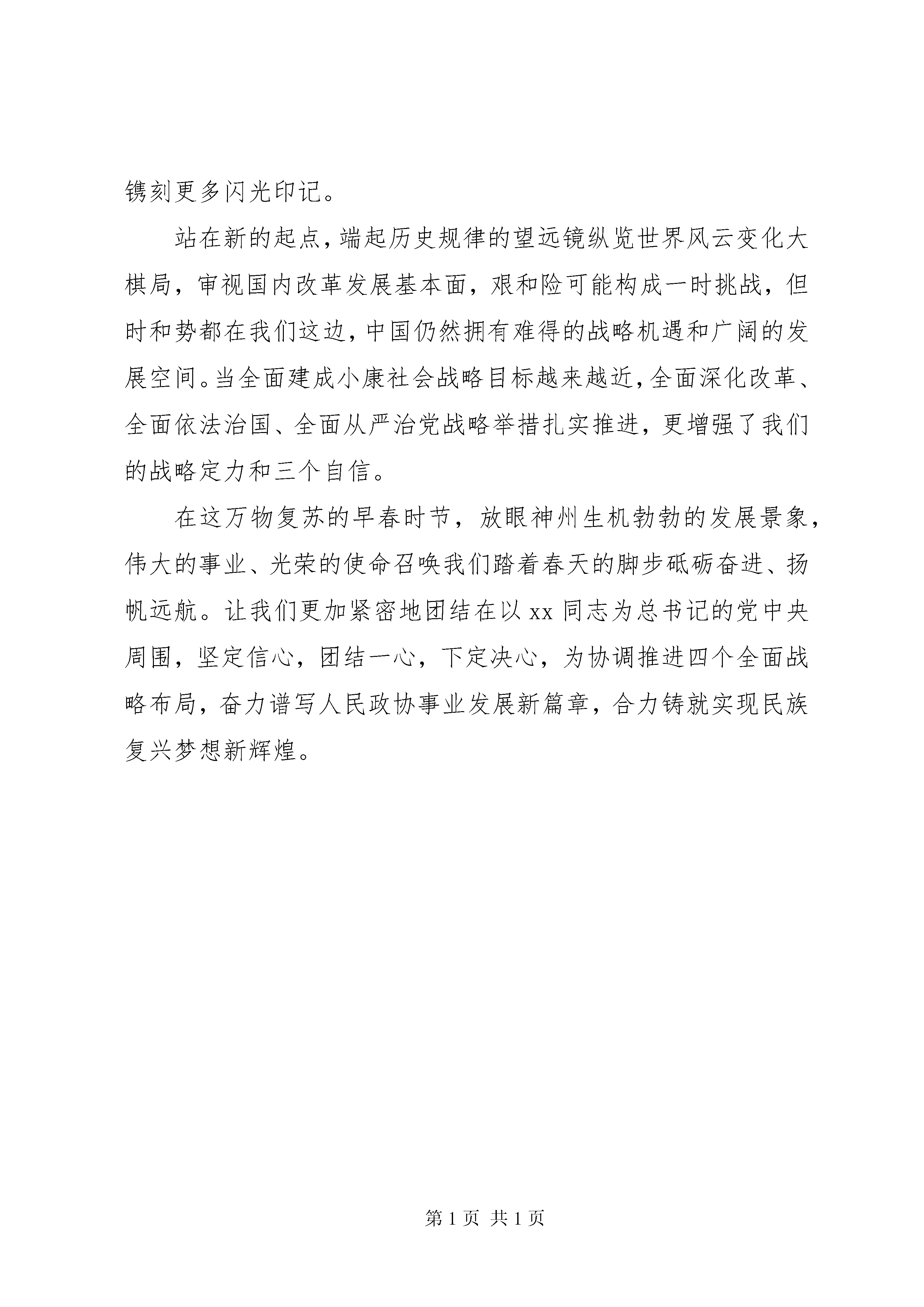 镌刻更多闪光印记。

站在新的起点，端起历史规律的望远镜纵览世界风云变化大棋局，审视国内改革发展基本面，艰和险可能构成一时挑战，但时和势都在我们这边，中国仍然拥有难得的战略机遇和广阔的发展空间。当全面建成小康社会战略目标越来越近，全面深化改革、全面依法治国、全面从严治党战略举措扎实推进，更增强了我们的战略定力和三个自信。

在这万物复苏的早春时节，放眼神州生机勃勃的发展景象，伟大的事业、光荣的使命召唤我们踏着春天的脚步砥砺奋进、扬帆远航。让我们更加紧密地团结在以 xx 同志为总书记的党中央周围，坚定信心，团结一心，下定决心，为协调推进四个全面战略布局，奋力谱写人民政协事业发展新篇章，合力铸就实现民族复兴梦想新辉煌。

第 1 页 共 1 页